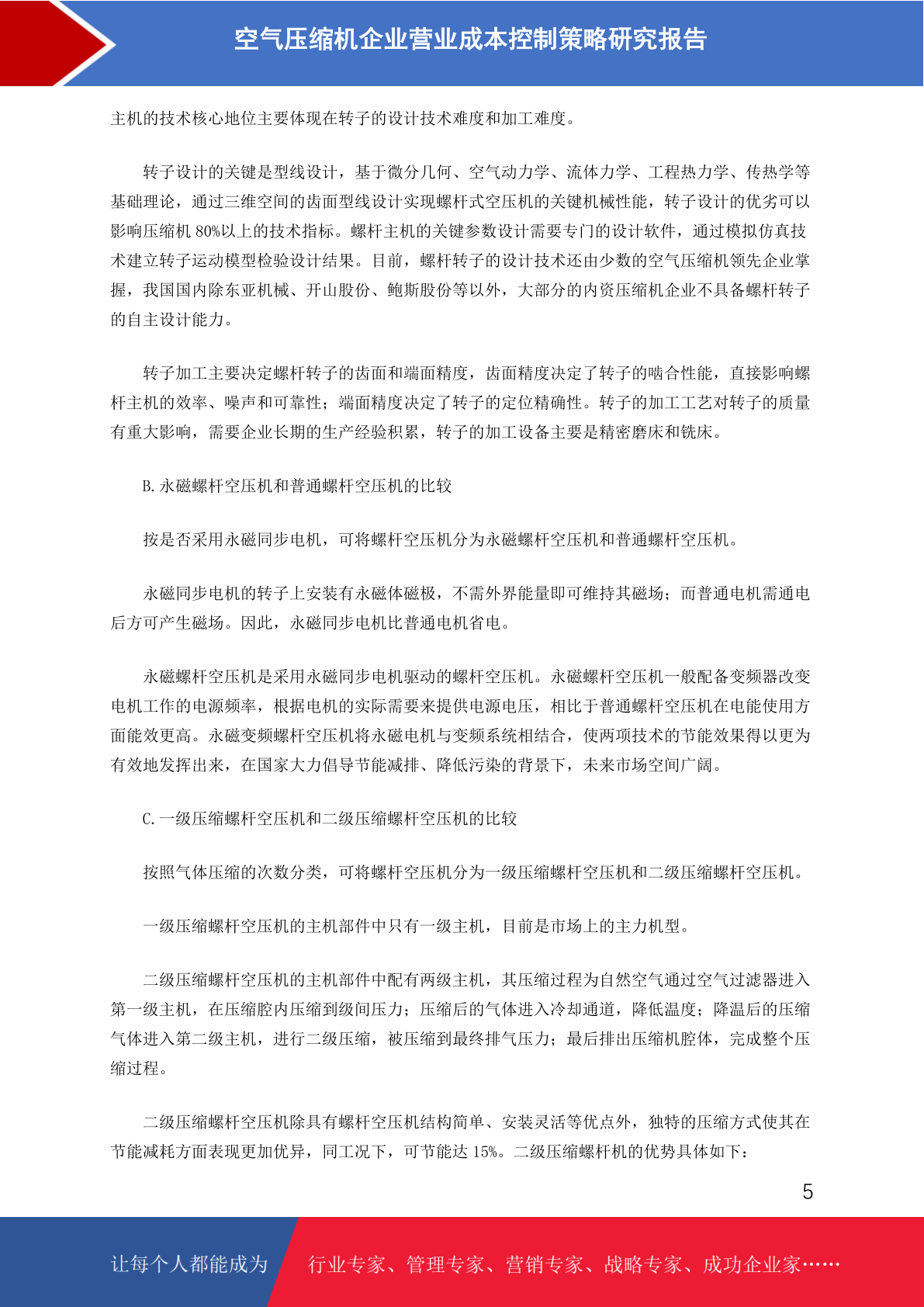 空气压缩机企业营业成本控制策略研究报告

主机的技术核心地位主要体现在转子的设计技术难度和加工难度。

转子设计的关键是型线设计，基于微分几何、空气动力学、流体力学、工程热力学、传热学等基础理论，通过三维空间的齿面型线设计实现螺杆式空压机的关键机械性能，转子设计的优劣可以影响压缩机 80%以上的技术指标。螺杆主机的关键参数设计需要专门的设计软件，通过模拟仿真技术建立转子运动模型检验设计结果。目前，螺杆转子的设计技术还由少数的空气压缩机领先企业掌握，我国国内除东亚机械、开山股份、鲍斯股份等以外，大部分的内资压缩机企业不具备螺杆转子的自主设计能力。

转子加工主要决定螺杆转子的齿面和端面精度，齿面精度决定了转子的啮合性能，直接影响螺杆主机的效率、噪声和可靠性；端面精度决定了转子的定位精确性。转子的加工工艺对转子的质量有重大影响，需要企业长期的生产经验积累，转子的加工设备主要是精密磨床和铣床。

B.永磁螺杆空压机和普通螺杆空压机的比较

按是否采用永磁同步电机，可将螺杆空压机分为永磁螺杆空压机和普通螺杆空压机。

永磁同步电机的转子上安装有永磁体磁极，不需外界能量即可维持其磁场；而普通电机需通电后方可产生磁场。因此，永磁同步电机比普通电机省电。

永磁螺杆空压机是采用永磁同步电机驱动的螺杆空压机。永磁螺杆空压机一般配备变频器改变电机工作的电源频率，根据电机的实际需要来提供电源电压，相比于普通螺杆空压机在电能使用方面能效更高。永磁变频螺杆空压机将永磁电机与变频系统相结合，使两项技术的节能效果得以更为有效地发挥出来，在国家大力倡导节能减排、降低污染的背景下，未来市场空间广阔。

C.一级压缩螺杆空压机和二级压缩螺杆空压机的比较

按照气体压缩的次数分类，可将螺杆空压机分为一级压缩螺杆空压机和二级压缩螺杆空压机。

一级压缩螺杆空压机的主机部件中只有一级主机，目前是市场上的主力机型。

二级压缩螺杆空压机的主机部件中配有两级主机，其压缩过程为自然空气通过空气过滤器进入第一级主机，在压缩腔内压缩到级间压力；压缩后的气体进入冷却通道，降低温度；降温后的压缩气体进入第二级主机，进行二级压缩，被压缩到最终排气压力；最后排出压缩机腔体，完成整个压缩过程。

二级压缩螺杆空压机除具有螺杆空压机结构简单、安装灵活等优点外，独特的压缩方式使其在节能减耗方面表现更加优异，同工况下，可节能达 15%。二级压缩螺杆机的优势具体如下：

5

让每个人都能成为 行业专家、管理专家、营销专家、战略专家、成功企业家……